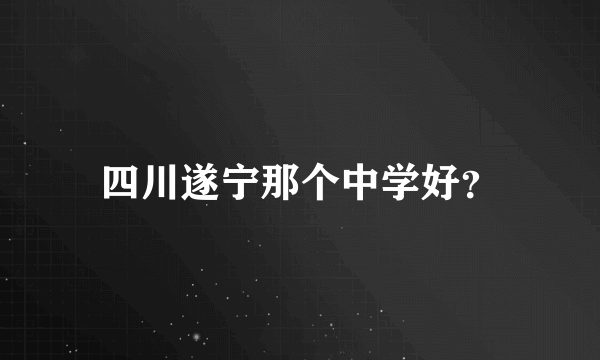 四川遂宁那个中学好?